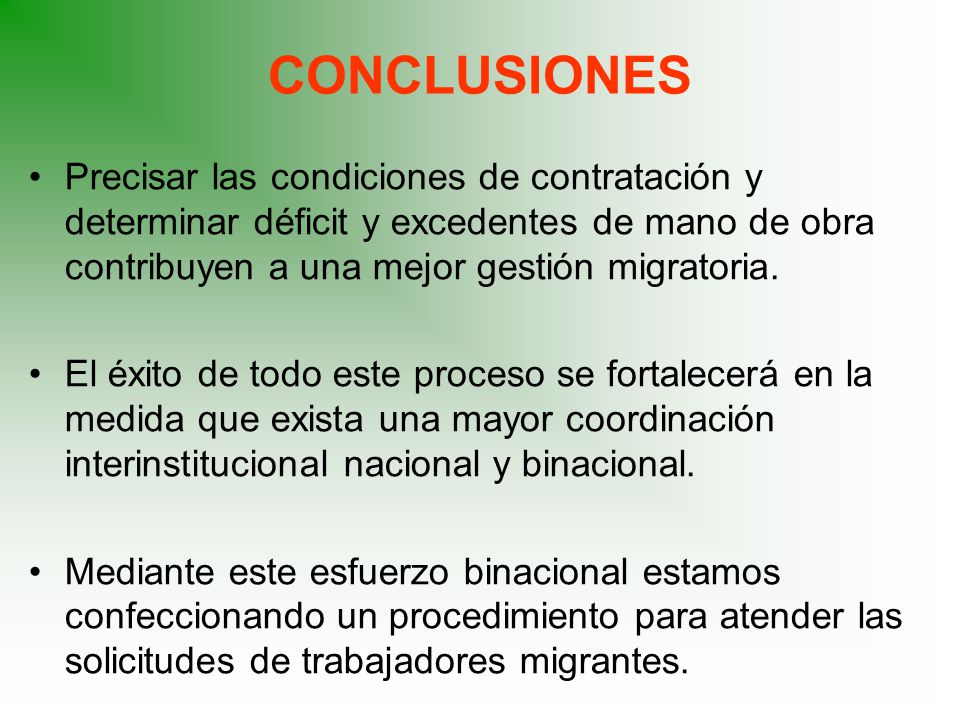 CONCLUSIONES

• Precisar las condiciones de contratación y determinar déficit y excedentes de mano de obra contribuyen a una mejor gestión migratoria.

• El éxito de todo este proceso se fortalecerá en la medida que exista una mayor coordinación interinstitucional nacional y binacional.

• Mediante este esfuerzo binacional estamos confeccionando un procedimiento para atender las solicitudes de trabajadores migrantes.